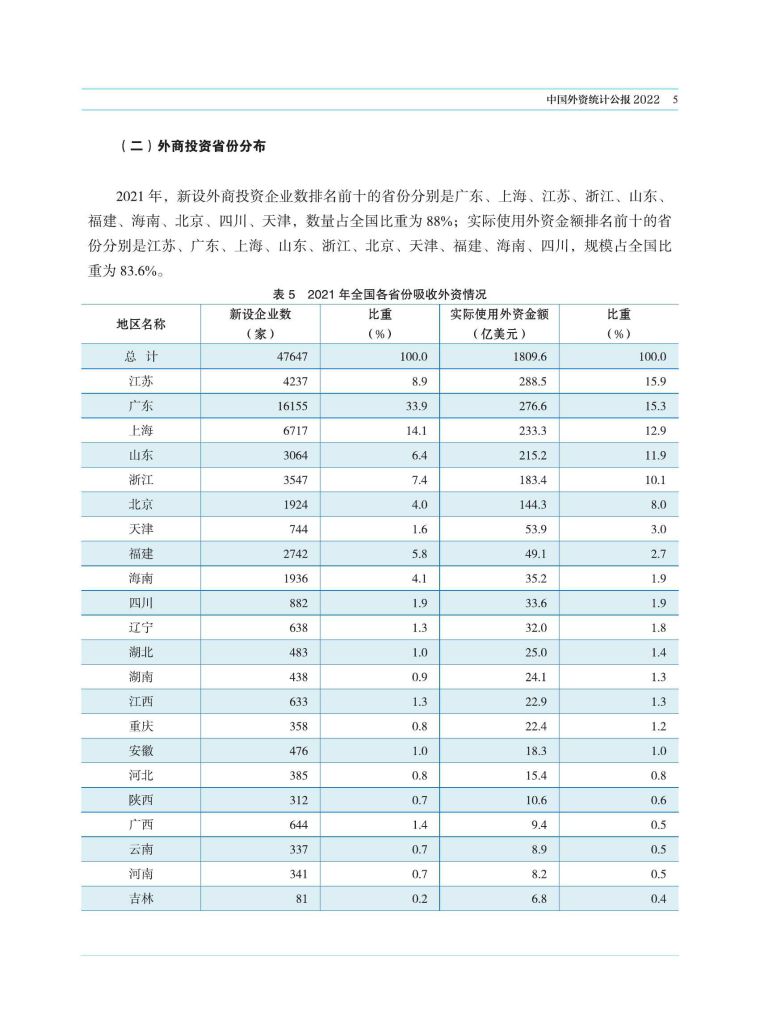 中国外资统计公报 2022　5

（二）外商投资省份分布

2021 年，新设外商投资企业数排名前十的省份分别是广东、上海、江苏、浙江、山东、福建、海南、北京、四川、天津，数量占全国比重为 88%；实际使用外资金额排名前十的省份分别是江苏、广东、上海、山东、浙江、北京、天津、福建、海南、四川，规模占全国比重为 83.6%。

表 5　2021 年全国各省份吸收外资情况

| 地区名称 | 新设企业数（家） | 比重（%） | 实际使用外资金额（亿美元） | 比重（%） |
|---|---|---|---|---|
| 总　计 | 47647 | 100.0 | 1809.6 | 100.0 |
| 江苏 | 4237 | 8.9 | 288.5 | 15.9 |
| 广东 | 16155 | 33.9 | 276.6 | 15.3 |
| 上海 | 6717 | 14.1 | 233.3 | 12.9 |
| 山东 | 3064 | 6.4 | 215.2 | 11.9 |
| 浙江 | 3547 | 7.4 | 183.4 | 10.1 |
| 北京 | 1924 | 4.0 | 144.3 | 8.0 |
| 天津 | 744 | 1.6 | 53.9 | 3.0 |
| 福建 | 2742 | 5.8 | 49.1 | 2.7 |
| 海南 | 1936 | 4.1 | 35.2 | 1.9 |
| 四川 | 882 | 1.9 | 33.6 | 1.9 |
| 辽宁 | 638 | 1.3 | 32.0 | 1.8 |
| 湖北 | 483 | 1.0 | 25.0 | 1.4 |
| 湖南 | 438 | 0.9 | 24.1 | 1.3 |
| 江西 | 633 | 1.3 | 22.9 | 1.3 |
| 重庆 | 358 | 0.8 | 22.4 | 1.2 |
| 安徽 | 476 | 1.0 | 18.3 | 1.0 |
| 河北 | 385 | 0.8 | 15.4 | 0.8 |
| 陕西 | 312 | 0.7 | 10.6 | 0.6 |
| 广西 | 644 | 1.4 | 9.4 | 0.5 |
| 云南 | 337 | 0.7 | 8.9 | 0.5 |
| 河南 | 341 | 0.7 | 8.2 | 0.5 |
| 吉林 | 81 | 0.2 | 6.8 | 0.4 |